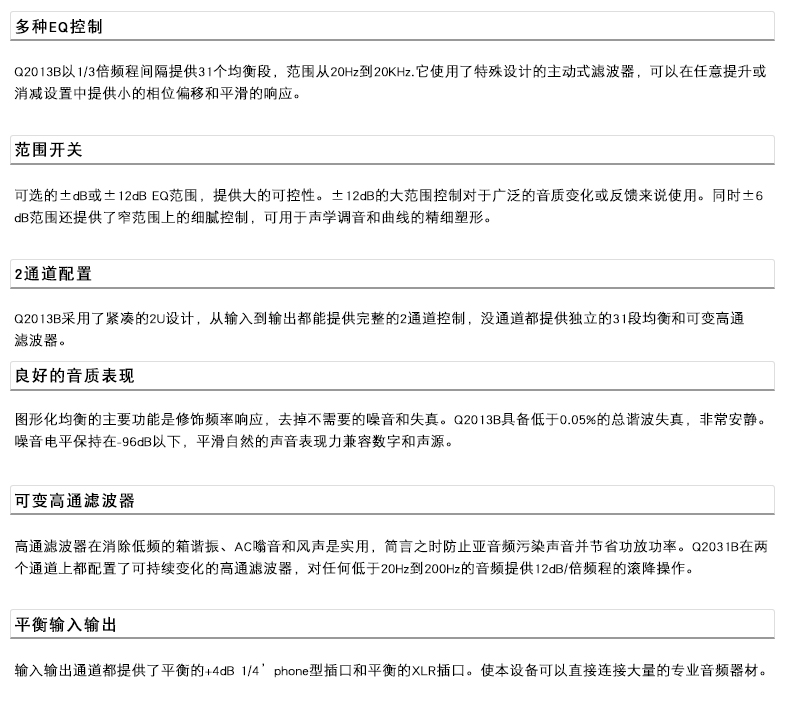 多种EQ控制

Q2013B以1/3倍频程间隔提供31个均衡段，范围从20Hz到20KHz.它使用了特殊设计的主动式滤波器，可以在任意提升或消减设置中提供小的相位偏移和平滑的响应。

范围开关

可选的±dB或±12dB EQ范围，提供大的可控性。±12dB的大范围控制对于广泛的音质变化或反馈来说使用。同时±6dB范围还提供了窄范围上的细腻控制，可用于声学调音和曲线的精细塑形。

2通道配置

Q2013B采用了紧凑的2U设计，从输入到输出都能提供完整的2通道控制，没通道都提供独立的31段均衡和可变高通滤波器。

良好的音质表现

图形化均衡的主要功能是修饰频率响应，去掉不需要的噪音和失真。Q2013B具备低于0.05%的总谐波失真，非常安静。噪音电平保持在-96dB以下，平滑自然的声音表现力兼容数字和声源。

可变高通滤波器

高通滤波器在消除低频的箱谐振、AC嗡音和风声是实用，简言之时防止亚音频污染声音并节省功放功率。Q2031B在两个通道上都配置了可持续变化的高通滤波器，对任何低于20Hz到200Hz的音频提供12dB/倍频程的滚降操作。

平衡输入输出

输入输出通道都提供了平衡的+4dB 1/4’phone型插口和平衡的XLR插口。使本设备可以直接连接大量的专业音频器材。